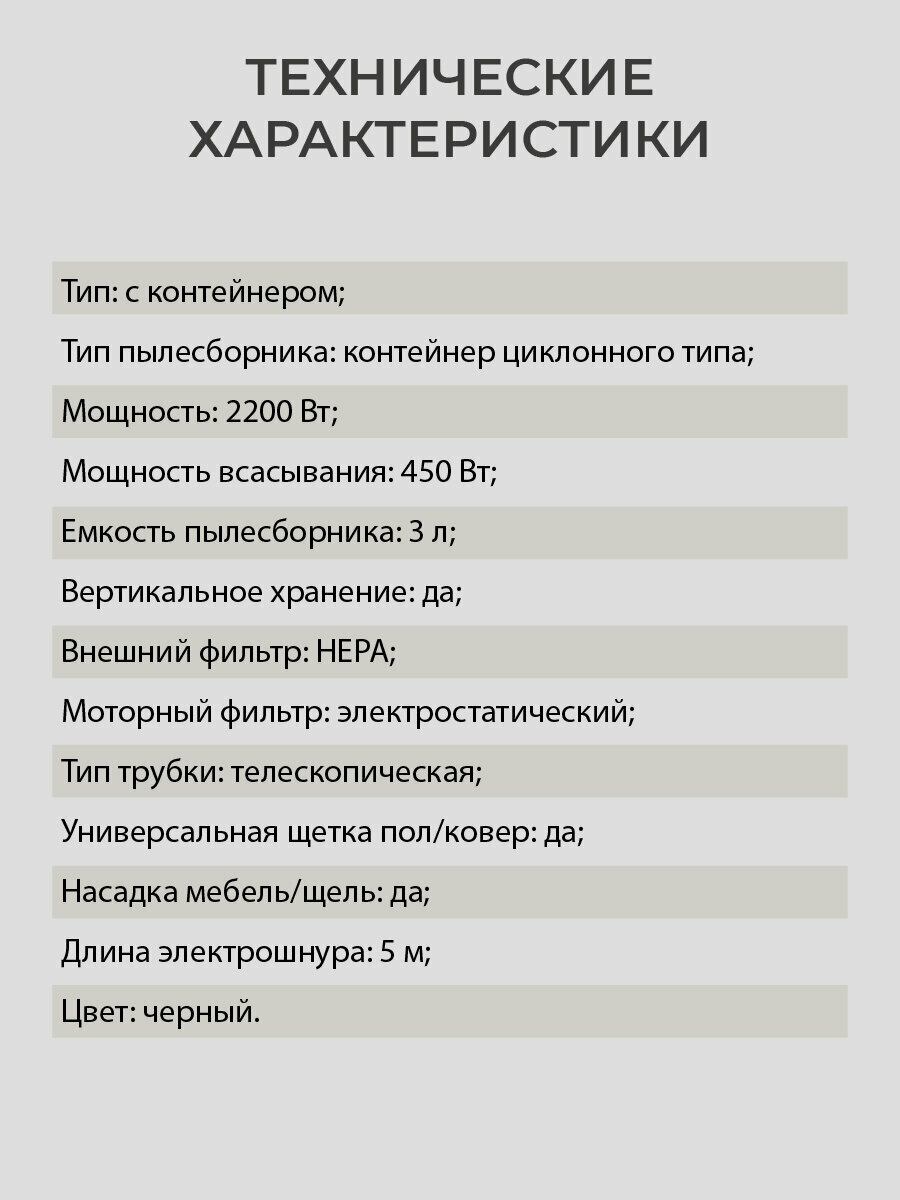 ТЕХНИЧЕСКИЕ ХАРАКТЕРИСТИКИ

Тип: с контейнером;

Тип пылесборника: контейнер циклонного типа;

Мощность: 2200 Вт;

Мощность всасывания: 450 Вт;

Емкость пылесборника: 3 л;

Вертикальное хранение: да;

Внешний фильтр: HEPA;

Моторный фильтр: электростатический;

Тип трубки: телескопическая;

Универсальная щетка пол/ковер: да;

Насадка мебель/щель: да;

Длина электрошнура: 5 м;

Цвет: черный.